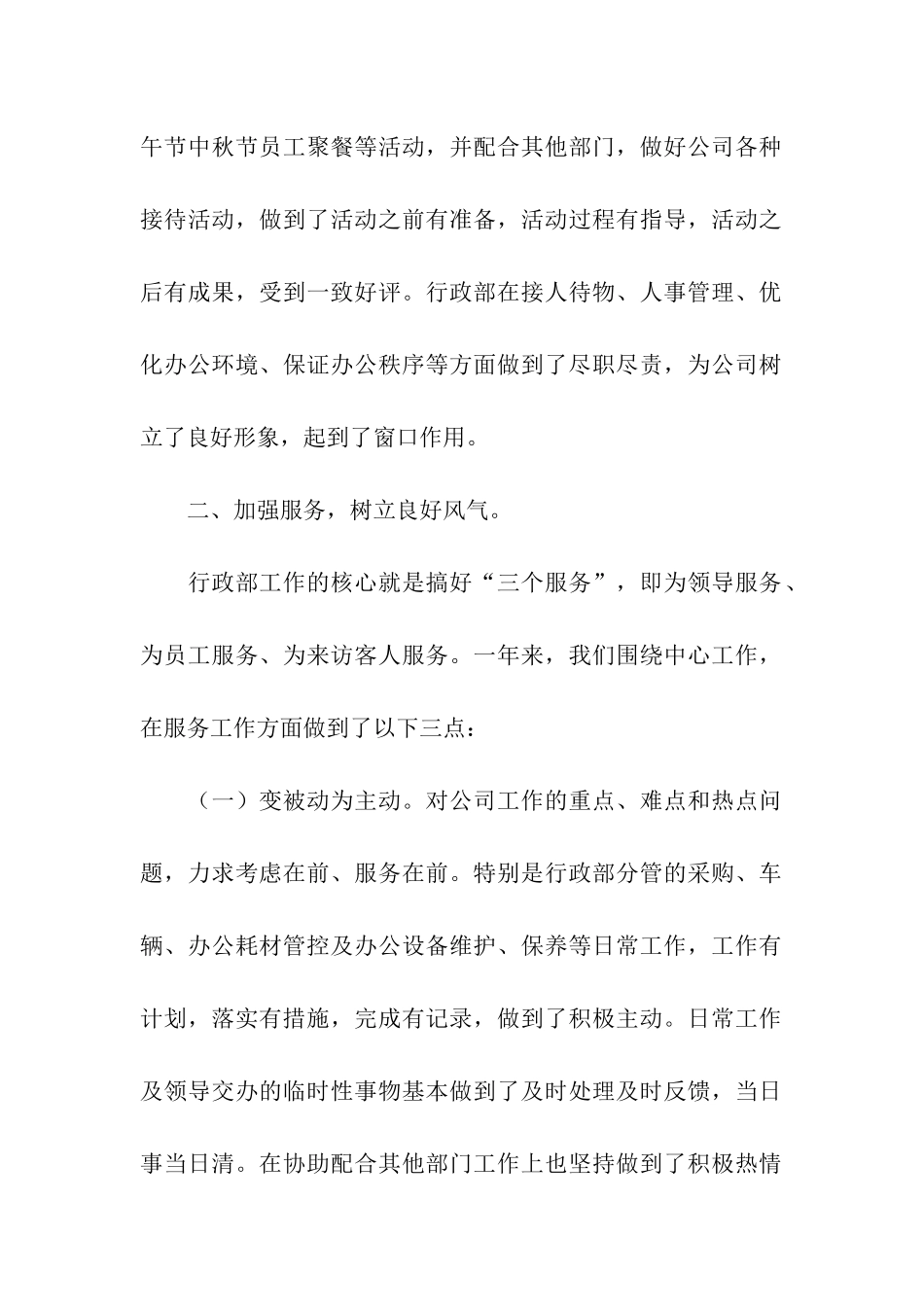 午节中秋节员工聚餐等活动，并配合其他部门，做好公司各种接待活动，做到了活动之前有准备，活动过程有指导，活动之后有成果，受到一致好评。行政部在接人待物、人事管理、优化办公环境、保证办公秩序等方面做到了尽职尽责，为公司树立了良好形象，起到了窗口作用。

二、加强服务，树立良好风气。

行政部工作的核心就是搞好“三个服务”，即为领导服务、为员工服务、为来访客人服务。一年来，我们围绕中心工作，在服务工作方面做到了以下三点：

（一）变被动为主动。对公司工作的重点、难点和热点问题，力求考虑在前、服务在前。特别是行政部分管的采购、车辆、办公耗材管控及办公设备维护、保养等日常工作，工作有计划，落实有措施，完成有记录，做到了积极主动。日常工作及领导交办的临时性事物基本做到了及时处理及时反馈，当日事当日清。在协助配合其他部门工作上也坚持做到了积极热情